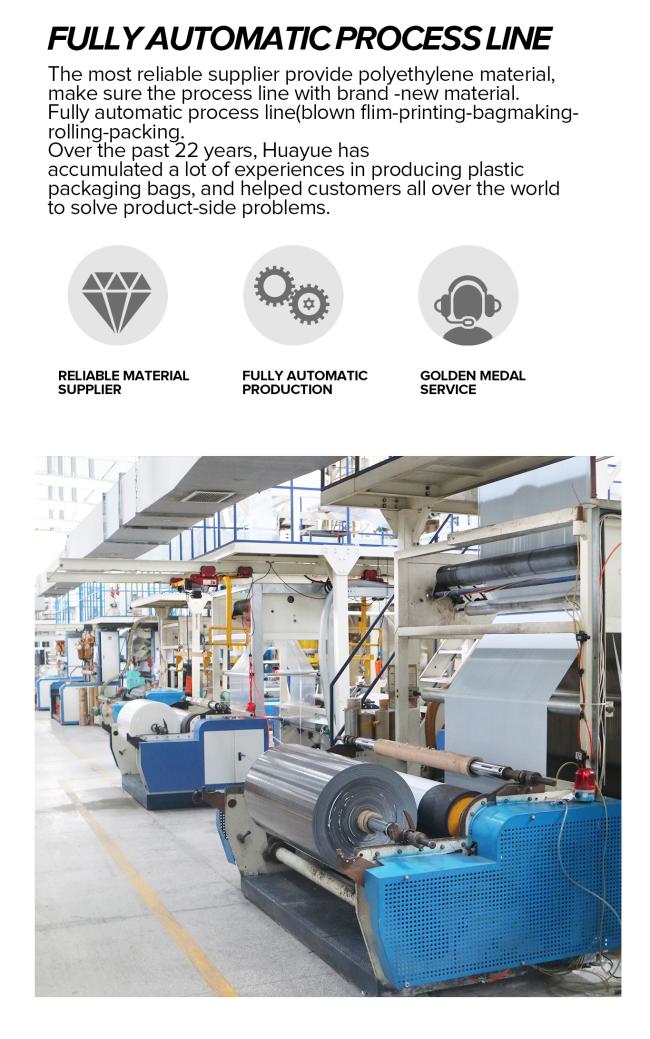 FULLY AUTOMATIC PROCESS LINE

The most reliable supplier provide polyethylene material, make sure the process line with brand -new material.
Fully automatic process line(blown flim-printing-bagmaking-rolling-packing.
Over the past 22 years, Huayue has accumulated a lot of experiences in producing plastic packaging bags, and helped customers all over the world to solve product-side problems.

RELIABLE MATERIAL SUPPLIER

FULLY AUTOMATIC PRODUCTION

GOLDEN MEDAL SERVICE